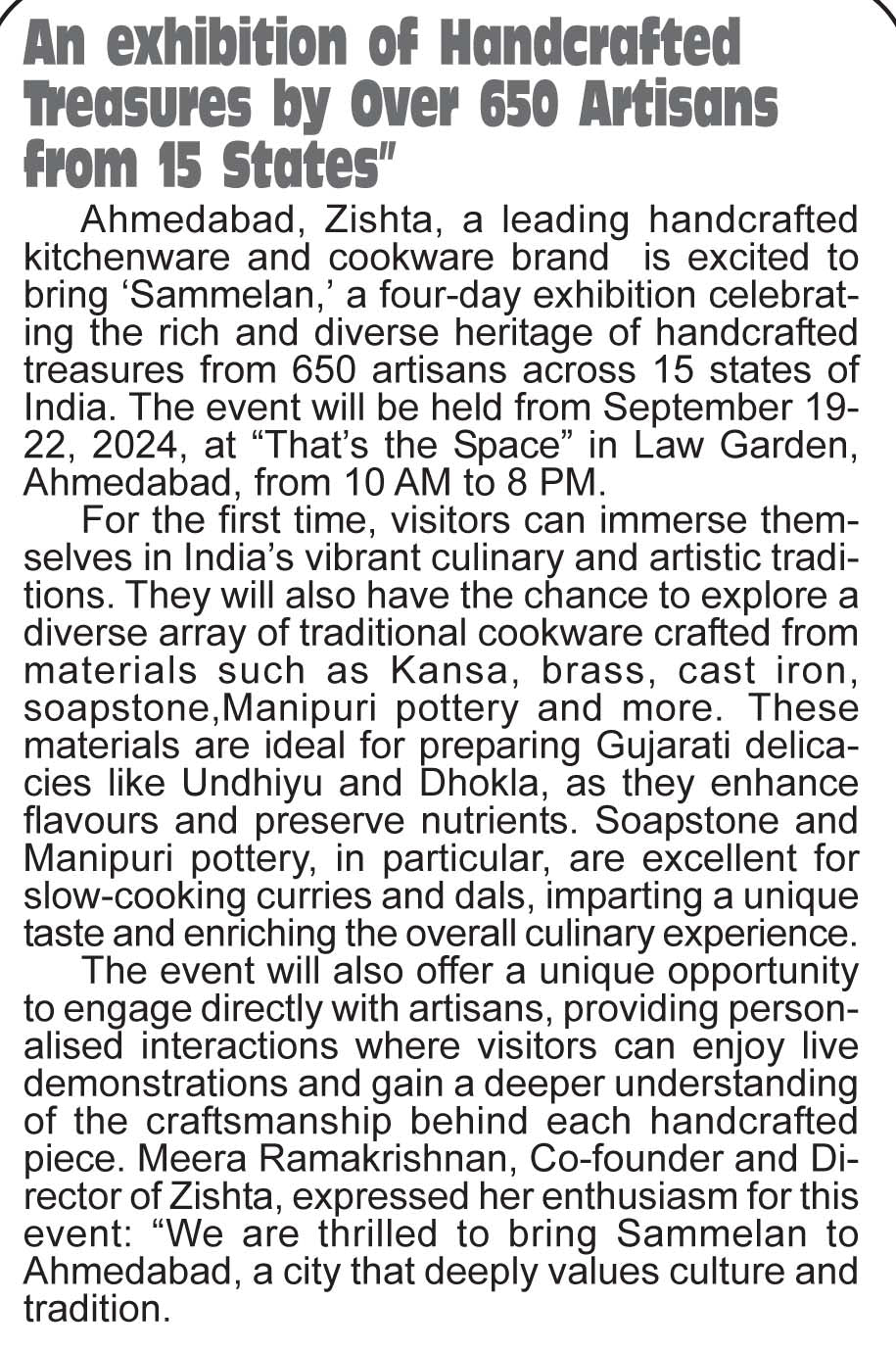 An exhibition of Handcrafted Treasures by Over 650 Artisans from 15 States"

Ahmedabad, Zishta, a leading handcrafted kitchenware and cookware brand is excited to bring 'Sammelan,' a four-day exhibition celebrating the rich and diverse heritage of handcrafted treasures from 650 artisans across 15 states of India. The event will be held from September 19-22, 2024, at "That's the Space" in Law Garden, Ahmedabad, from 10 AM to 8 PM.

For the first time, visitors can immerse themselves in India's vibrant culinary and artistic traditions. They will also have the chance to explore a diverse array of traditional cookware crafted from materials such as Kansa, brass, cast iron, soapstone,Manipuri pottery and more. These materials are ideal for preparing Gujarati delicacies like Undhiyu and Dhokla, as they enhance flavours and preserve nutrients. Soapstone and Manipuri pottery, in particular, are excellent for slow-cooking curries and dals, imparting a unique taste and enriching the overall culinary experience.

The event will also offer a unique opportunity to engage directly with artisans, providing personalised interactions where visitors can enjoy live demonstrations and gain a deeper understanding of the craftsmanship behind each handcrafted piece. Meera Ramakrishnan, Co-founder and Director of Zishta, expressed her enthusiasm for this event: "We are thrilled to bring Sammelan to Ahmedabad, a city that deeply values culture and tradition.